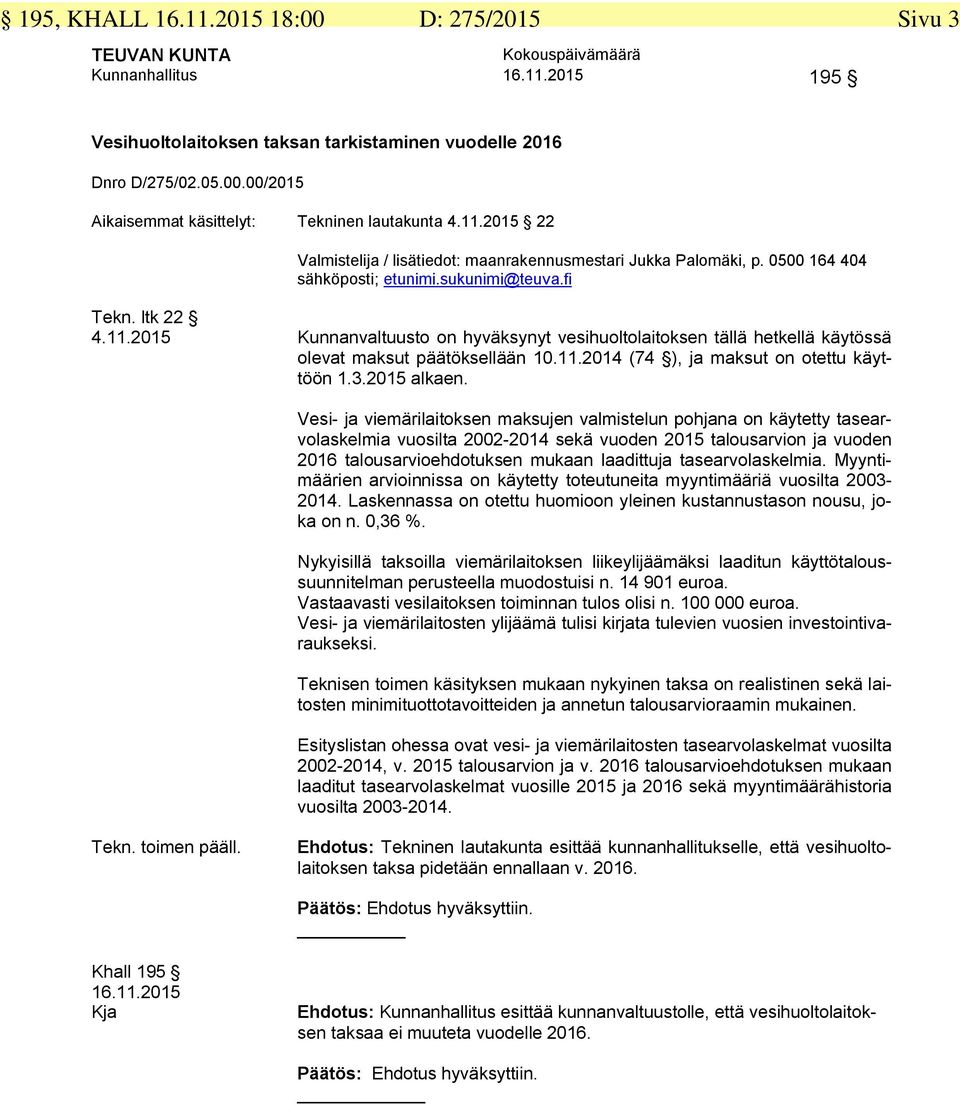 § 195, KHALL 16.11.2015 18:00 D: 275/2015 Sivu 3

TEUVAN KUNTA
Kunnanhallitus

Kokouspäivämäärä
16.11.2015

195 §

Vesihuoltolaitoksen taksan tarkistaminen vuodelle 2016

Dnro D/275/02.05.00.00/2015

Aikaisemmat käsittelyt: Tekninen lautakunta 4.11.2015 22

Valmistelija / lisätiedot: maanrakennusmestari Jukka Palomäki, p. 0500 164 404 sähköposti; etunimi.sukunimi@teuva.fi

Tekn. ltk 22 §
4.11.2015

Kunnanvaltuusto on hyväksynyt vesihuoltolaitoksen tällä hetkellä käytössä olevat maksut päätöksellään 10.11.2014 (74 §), ja maksut on otettu käyttöön 1.3.2015 alkaen.

Vesi- ja viemärilaitoksen maksujen valmistelun pohjana on käytetty tasearvolaskelmia vuosilta 2002-2014 sekä vuoden 2015 talousarvion ja vuoden 2016 talousarvioehdotuksen mukaan laadittuja tasearvolaskelmia. Myyntimäärien arvioinnissa on käytetty toteutuneita myyntimääriä vuosilta 2003-2014. Laskennassa on otettu huomioon yleinen kustannustason nousu, joka on n. 0,36 %.

Nykyisillä taksoilla viemärilaitoksen liikeylijäämäksi laaditun käyttötaloussuunnitelman perusteella muodostuisi n. 14 901 euroa.
Vastaavasti vesilaitoksen toiminnan tulos olisi n. 100 000 euroa.
Vesi- ja viemärilaitosten ylijäämä tulisi kirjata tulevien vuosien investointivaraukseksi.

Teknisen toimen käsityksen mukaan nykyinen taksa on realistinen sekä laitosten minimituottotavoitteiden ja annetun talousarvioraamin mukainen.

Esityslistan ohessa ovat vesi- ja viemärilaitosten tasearvolaskelmat vuosilta 2002-2014, v. 2015 talousarvion ja v. 2016 talousarvioehdotuksen mukaan laaditut tasearvolaskelmat vuosille 2015 ja 2016 sekä myyntimäärähistoria vuosilta 2003-2014.

Tekn. toimen pääll.

Ehdotus: Tekninen lautakunta esittää kunnanhallitukselle, että vesihuoltolaitoksen taksa pidetään ennallaan v. 2016.

Päätös: Ehdotus hyväksyttiin.

Khall 195 §
16.11.2015
Kja

Ehdotus: Kunnanhallitus esittää kunnanvaltuustolle, että vesihuoltolaitoksen taksaa ei muuteta vuodelle 2016.

Päätös: Ehdotus hyväksyttiin.